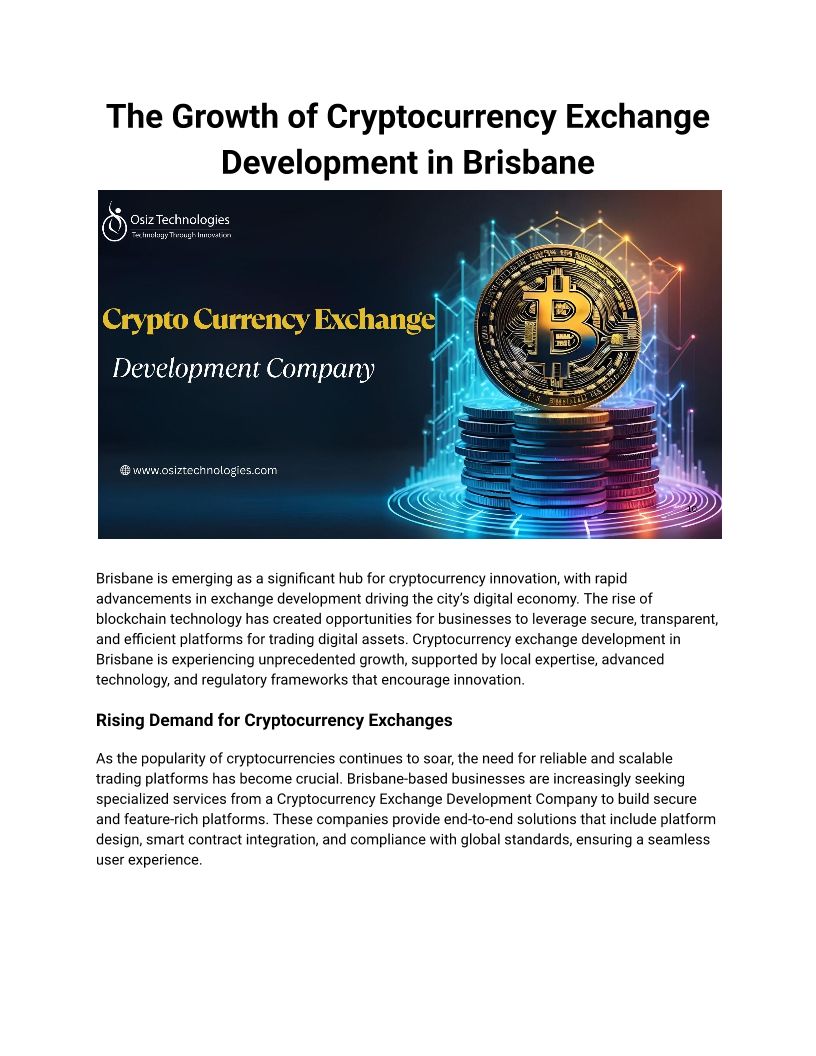 The Growth of Cryptocurrency Exchange Development in Brisbane

Osiz Technologies
Technology Through Innovation

Crypto Currency Exchange
Development Company

www.osiztechnologies.com

Brisbane is emerging as a significant hub for cryptocurrency innovation, with rapid advancements in exchange development driving the city's digital economy. The rise of blockchain technology has created opportunities for businesses to leverage secure, transparent, and efficient platforms for trading digital assets. Cryptocurrency exchange development in Brisbane is experiencing unprecedented growth, supported by local expertise, advanced technology, and regulatory frameworks that encourage innovation.

Rising Demand for Cryptocurrency Exchanges

As the popularity of cryptocurrencies continues to soar, the need for reliable and scalable trading platforms has become crucial. Brisbane-based businesses are increasingly seeking specialized services from a Cryptocurrency Exchange Development Company to build secure and feature-rich platforms. These companies provide end-to-end solutions that include platform design, smart contract integration, and compliance with global standards, ensuring a seamless user experience.